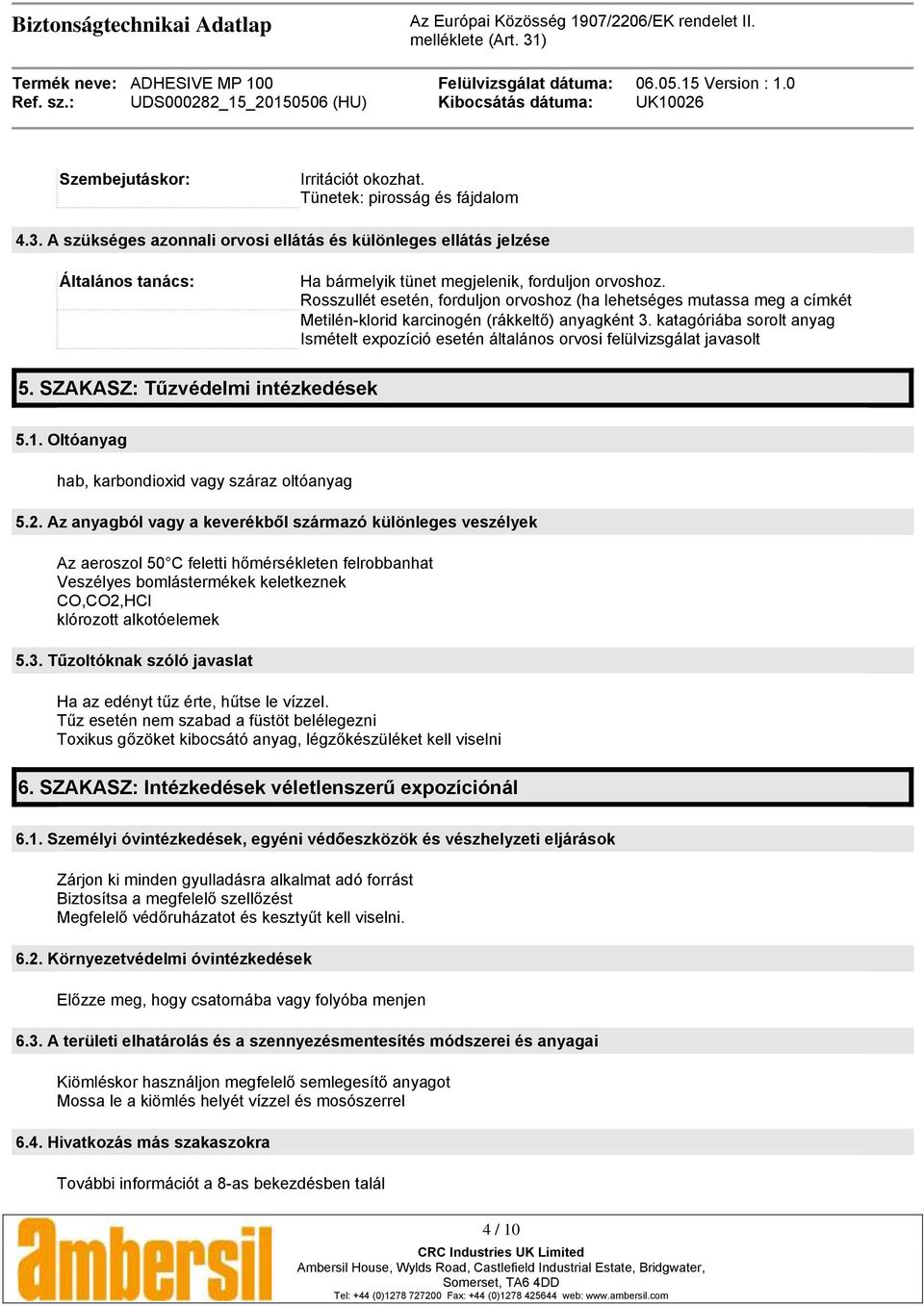 Biztonságtechnikai Adatlap

Az Európai Közösség 1907/2206/EK rendelet II. melléklete (Art. 31)

Termék neve: ADHESIVE MP 100
Ref. sz.: UDS000282_15_20150506 (HU)

Felülvizsgálat dátuma: 06.05.15 Version : 1.0
Kibocsátás dátuma: UK10026

Szembejutáskor:

Irritációt okozhat.
Tünetek: pirosság és fájdalom

4.3. A szükséges azonnali orvosi ellátás és különleges ellátás jelzése

Általános tanács:

Ha bármelyik tünet megjelenik, forduljon orvoshoz.
Rosszullét esetén, forduljon orvoshoz (ha lehetséges mutassa meg a címkét
Metilén-klorid karcinogén (rákkeltő) anyagként 3. katagóriába sorolt anyag
Ismételt expozíció esetén általános orvosi felülvizsgálat javasolt

5. SZAKASZ: Tűzvédelmi intézkedések

5.1. Oltóanyag

hab, karbondioxid vagy száraz oltóanyag

5.2. Az anyagból vagy a keverékből származó különleges veszélyek

Az aeroszol 50°C feletti hőmérsékleten felrobbanhat
Veszélyes bomlástermékek keletkeznek
CO,CO2,HCl
klórozott alkotóelemek

5.3. Tűzoltóknak szóló javaslat

Ha az edényt tűz érte, hűtse le vízzel.
Tűz esetén nem szabad a füstöt belélegezni
Toxikus gőzöket kibocsátó anyag, légzőkészüléket kell viselni

6. SZAKASZ: Intézkedések véletlenszerű expozíciónál

6.1. Személyi óvintézkedések, egyéni védőeszközök és vészhelyzeti eljárások

Zárjon ki minden gyulladásra alkalmat adó forrást
Biztosítsa a megfelelő szellőzést
Megfelelő védőruházatot és kesztyűt kell viselni.

6.2. Környezetvédelmi óvintézkedések

Előzze meg, hogy csatornába vagy folyóba menjen

6.3. A területi elhatárolás és a szennyezésmentesítés módszerei és anyagai

Kiömléskor használjon megfelelő semlegesítő anyagot
Mossa le a kiömlés helyét vízzel és mosószerrel

6.4. Hivatkozás más szakaszokra

További információt a 8-as bekezdésben talál

ambersil

4 / 10

CRC Industries UK Limited
Ambersil House, Wylds Road, Castlefield Industrial Estate, Bridgwater, Somerset, TA6 4DD
Tel: +44 (0)1278 727200 Fax: +44 (0)1278 425644 web: www.ambersil.com